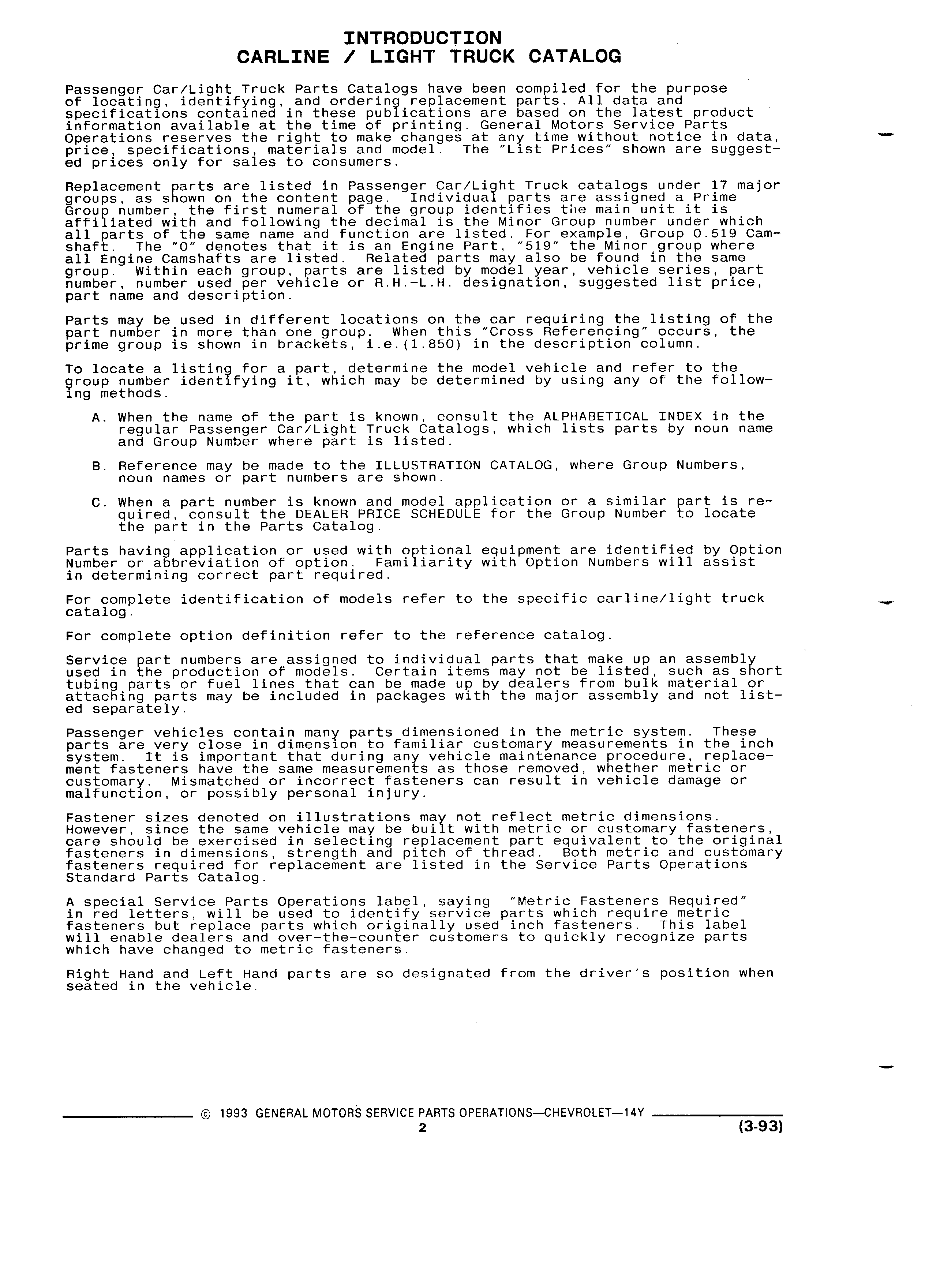 INTRODUCTION
CARLINE / LIGHT TRUCK CATALOG

Passenger Car/Light Truck Parts Catalogs have been compiled for the purpose of locating, identifying, and ordering replacement parts. All data and specifications contained in these publications are based on the latest product information available at the time of printing. General Motors Service Parts Operations reserves the right to make changes at any time without notice in data, price, specifications, materials and model. The "List Prices" shown are suggested prices only for sales to consumers.

Replacement parts are listed in Passenger Car/Light Truck catalogs under 17 major groups, as shown on the content page. Individual parts are assigned a Prime Group number, the first numeral of the group identifies the main unit it is affiliated with and following the decimal is the Minor Group number under which all parts of the same name and function are listed. For example, Group 0.519 Camshaft. The "0" denotes that it is an Engine Part, "519" the Minor group where all Engine Camshafts are listed. Related parts may also be found in the same group. Within each group, parts are listed by model year, vehicle series, part number, number used per vehicle or R.H.-L.H. designation, suggested list price, part name and description.

Parts may be used in different locations on the car requiring the listing of the part number in more than one group. When this "Cross Referencing" occurs, the prime group is shown in brackets, i.e.(1.850) in the description column.

To locate a listing for a part, determine the model vehicle and refer to the group number identifying it, which may be determined by using any of the following methods.

A. When the name of the part is known, consult the ALPHABETICAL INDEX in the regular Passenger Car/Light Truck Catalogs, which lists parts by noun name and Group Number where part is listed.

B. Reference may be made to the ILLUSTRATION CATALOG, where Group Numbers, noun names or part numbers are shown.

C. When a part number is known and model application or a similar part is required, consult the DEALER PRICE SCHEDULE for the Group Number to locate the part in the Parts Catalog.

Parts having application or used with optional equipment are identified by Option Number or abbreviation of option. Familiarity with Option Numbers will assist in determining correct part required.

For complete identification of models refer to the specific carline/light truck catalog.

For complete option definition refer to the reference catalog.

Service part numbers are assigned to individual parts that make up an assembly used in the production of models. Certain items may not be listed, such as short tubing parts or fuel lines that can be made up by dealers from bulk material or attaching parts may be included in packages with the major assembly and not listed separately.

Passenger vehicles contain many parts dimensioned in the metric system. These parts are very close in dimension to familiar customary measurements in the inch system. It is important that during any vehicle maintenance procedure, replacement fasteners have the same measurements as those removed, whether metric or customary. Mismatched or incorrect fasteners can result in vehicle damage or malfunction, or possibly personal injury.

Fastener sizes denoted on illustrations may not reflect metric dimensions. However, since the same vehicle may be built with metric or customary fasteners, care should be exercised in selecting replacement part equivalent to the original fasteners in dimensions, strength and pitch of thread. Both metric and customary fasteners required for replacement are listed in the Service Parts Operations Standard Parts Catalog.

A special Service Parts Operations label, saying "Metric Fasteners Required" in red letters, will be used to identify service parts which require metric fasteners but replace parts which originally used inch fasteners. This label will enable dealers and over-the-counter customers to quickly recognize parts which have changed to metric fasteners.

Right Hand and Left Hand parts are so designated from the driver's position when seated in the vehicle.

© 1993 GENERAL MOTORS SERVICE PARTS OPERATIONS—CHEVROLET—14Y
2
(3-93)